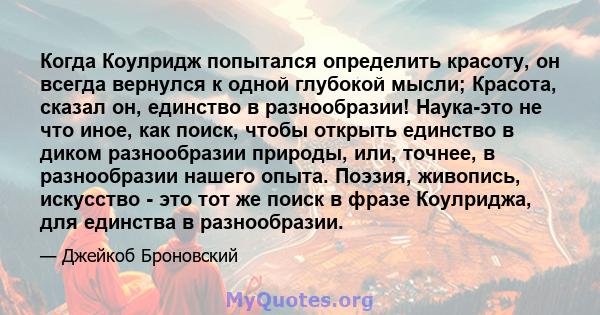 Когда Коулридж попытался определить красоту, он всегда вернулся к одной глубокой мысли; Красота, сказал он, единство в разнообразии! Наука-это не что иное, как поиск, чтобы открыть единство в диком разнообразии природы, или, точнее, в разнообразии нашего опыта. Поэзия, живопись, искусство - это тот же поиск в фразе Коулриджа, для единства в разнообразии.

— Джейкоб Броновский

MyQuotes.org